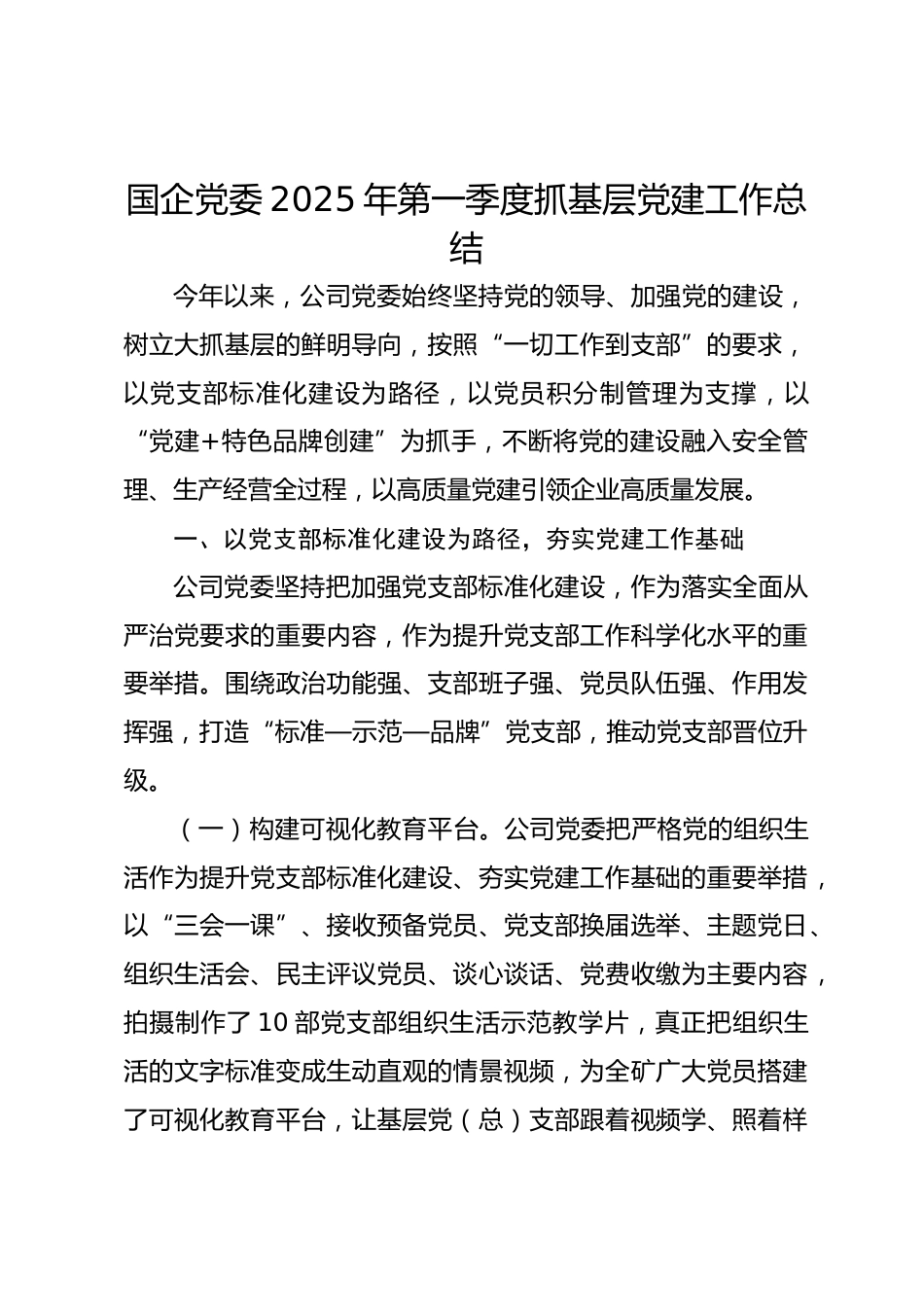 国企党委2025年第一季度抓基层党建工作总结

今年以来，公司党委始终坚持党的领导、加强党的建设，树立大抓基层的鲜明导向，按照“一切工作到支部”的要求，以党支部标准化建设为路径，以党员积分制管理为支撑，以“党建+特色品牌创建”为抓手，不断将党的建设融入安全管理、生产经营全过程，以高质量党建引领企业高质量发展。

一、以党支部标准化建设为路径，夯实党建工作基础

公司党委坚持把加强党支部标准化建设，作为落实全面从严治党要求的重要内容，作为提升党支部工作科学化水平的重要举措。围绕政治功能强、支部班子强、党员队伍强、作用发挥强，打造“标准—示范—品牌”党支部，推动党支部晋位升级。

（一）构建可视化教育平台。公司党委把严格党的组织生活作为提升党支部标准化建设、夯实党建工作基础的重要举措，以“三会一课”、接收预备党员、党支部换届选举、主题党日、组织生活会、民主评议党员、谈心谈话、党费收缴为主要内容，拍摄制作了10部党支部组织生活示范教学片，真正把组织生活的文字标准变成生动直观的情景视频，为全矿广大党员搭建了可视化教育平台，让基层党（总）支部跟着视频学、照着样